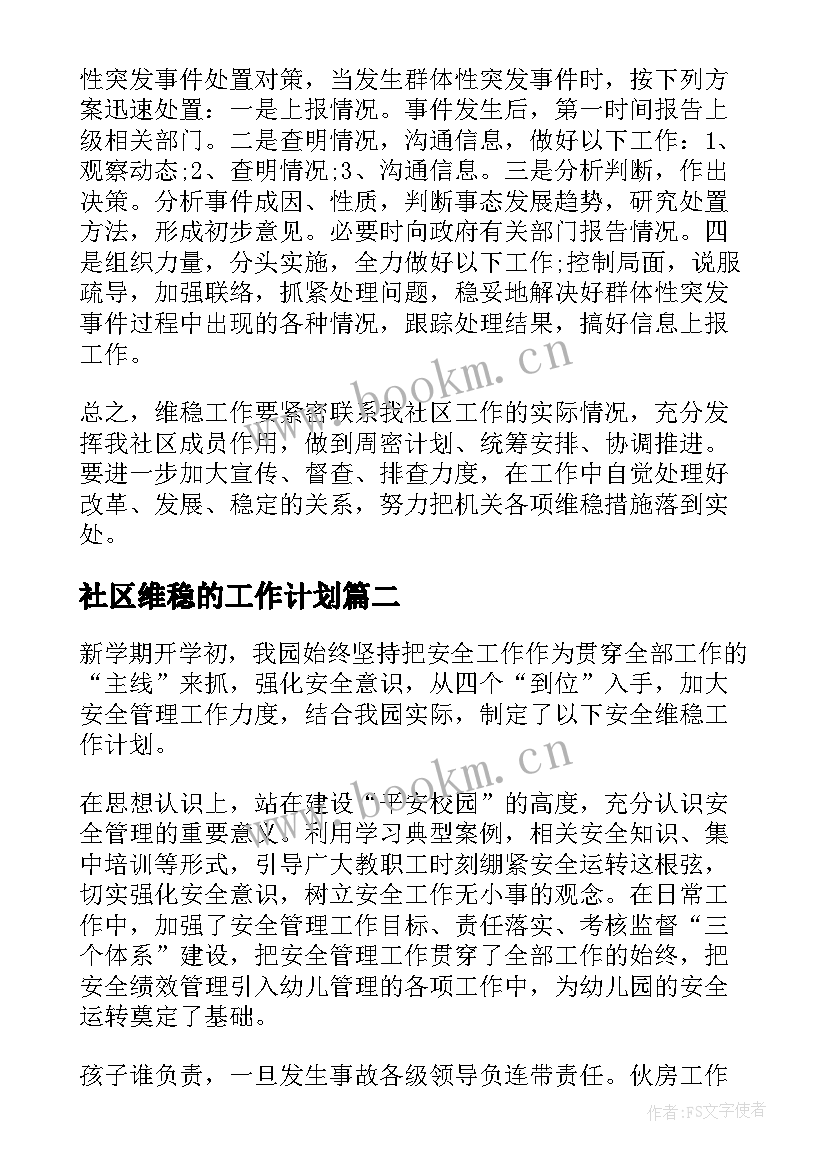 性突发事件处置对策，当发生群体性突发事件时，按下列方案迅速处置：一是上报情况。事件发生后，第一时间报告上级相关部门。二是查明情况，沟通信息，做好以下工作：1、观察动态;2、查明情况;3、沟通信息。三是分析判断，作出决策。分析事件成因、性质，判断事态发展趋势，研究处置方法，形成初步意见。必要时向政府有关部门报告情况。四是组织力量，分头实施，全力做好以下工作;控制局面，说服疏导，加强联络，抓紧处理问题，稳妥地解决好群体性突发事件过程中出现的各种情况，跟踪处理结果，搞好信息上报工作。

www.bookm.cn

总之，维稳工作要紧密联系我社区工作的实际情况，充分发挥我社区成员作用，做到周密计划、统筹安排、协调推进。要进一步加大宣传、督查、排查力度，在工作中自觉处理好改革、发展、稳定的关系，努力把机关各项维稳措施落到实处。

社区维稳的工作计划篇二

新学期开学初，我园始终坚持把安全工作作为贯穿全部工作的“主线”来抓，强化安全意识，从四个“到位”入手，加大安全管理工作力度，结合我园实际，制定了以下安全维稳工作计划。

www.bookm.cn

在思想认识上，站在建设“平安校园”的高度，充分认识安全管理的重要意义。利用学习典型案例，相关安全知识、集中培训等形式，引导广大教职工时刻绷紧安全运转这根弦，切实强化安全意识，树立安全工作无小事的观念。在日常工作中，加强了安全管理工作目标、责任落实、考核监督“三个体系”建设，把安全管理工作贯穿了全部工作的始终，把安全绩效管理引入幼儿管理的各项工作中，为幼儿园的安全运转奠定了基础。

孩子谁负责，一旦发生事故各级领导负连带责任。伙房工作

作者：FS文字使者